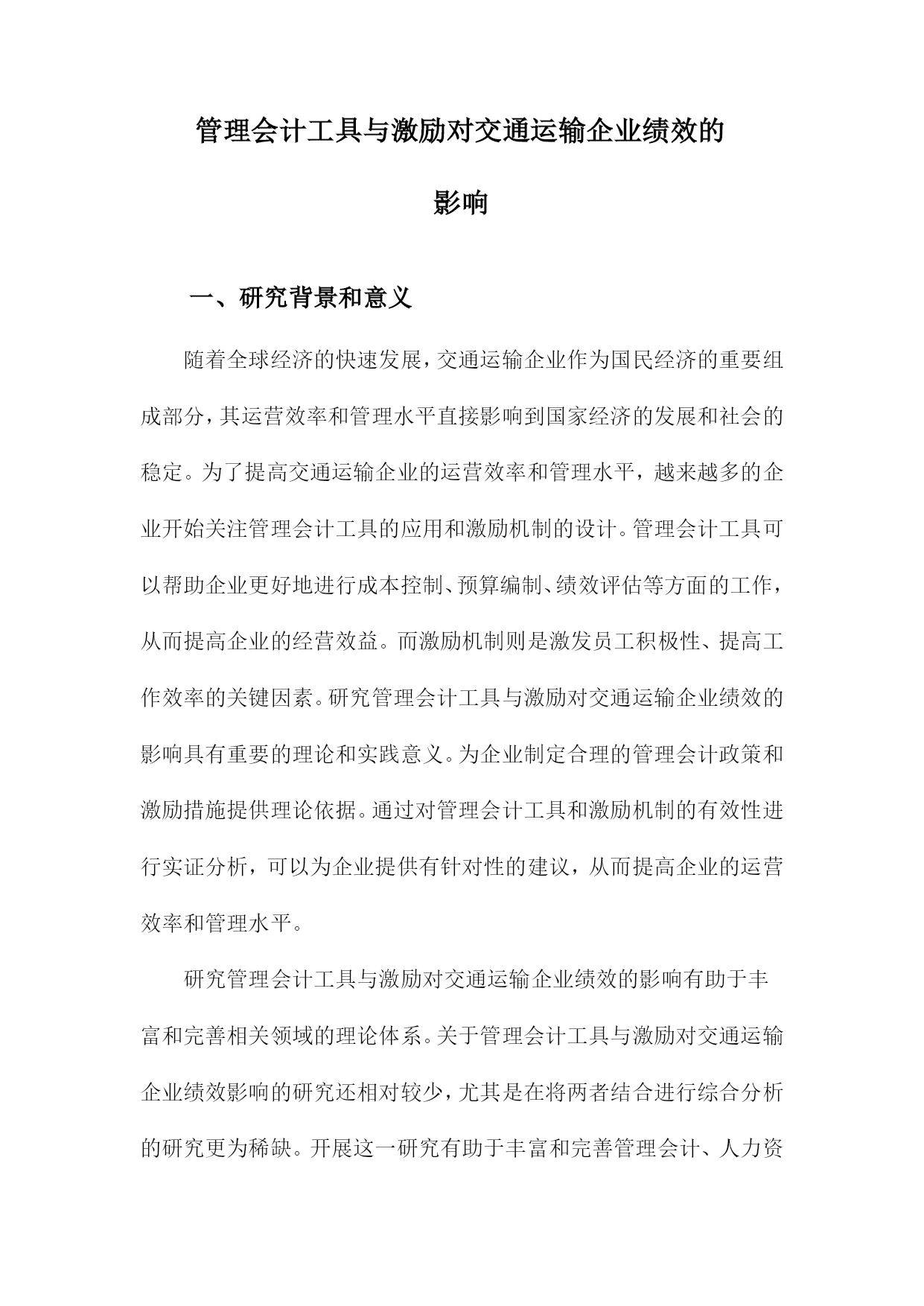 管理会计工具与激励对交通运输企业绩效的影响

一、研究背景和意义

随着全球经济的快速发展，交通运输企业作为国民经济的重要组成部分，其运营效率和管理水平直接影响到国家经济的发展和社会的稳定。为了提高交通运输企业的运营效率和管理水平，越来越多的企业开始关注管理会计工具的应用和激励机制的设计。管理会计工具可以帮助企业更好地进行成本控制、预算编制、绩效评估等方面的工作，从而提高企业的经营效益。而激励机制则是激发员工积极性、提高工作效率的关键因素。研究管理会计工具与激励对交通运输企业绩效的影响具有重要的理论和实践意义。为企业制定合理的管理会计政策和激励措施提供理论依据。通过对管理会计工具和激励机制的有效性进行实证分析，可以为企业提供有针对性的建议，从而提高企业的运营效率和管理水平。

研究管理会计工具与激励对交通运输企业绩效的影响有助于丰富和完善相关领域的理论体系。关于管理会计工具与激励对交通运输企业绩效影响的研究还相对较少，尤其是在将两者结合进行综合分析的研究更为稀缺。开展这一研究有助于丰富和完善管理会计、人力资